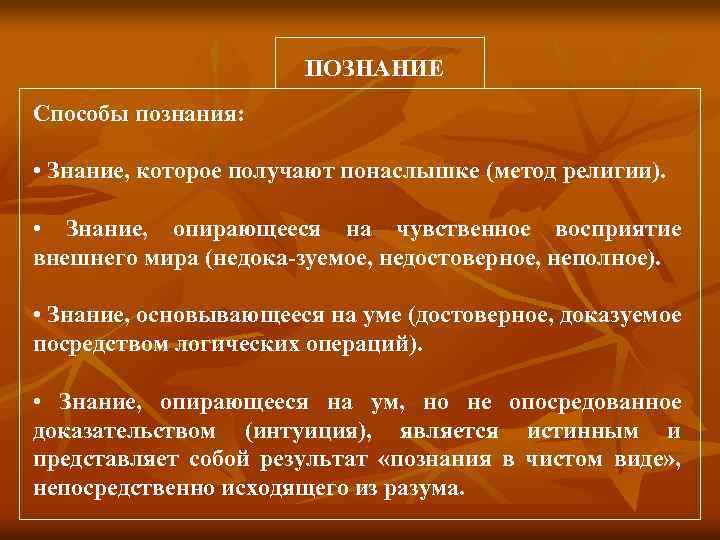 ПОЗНАНИЕ

Способы познания:

• Знание, которое получают понаслышке (метод религии).

• Знание, опирающееся на чувственное восприятие внешнего мира (недока-зуемое, недостоверное, неполное).

• Знание, основывающееся на уме (достоверное, доказуемое посредством логических операций).

• Знание, опирающееся на ум, но не опосредованное доказательством (интуиция), является истинным и представляет собой результат «познания в чистом виде», непосредственно исходящего из разума.